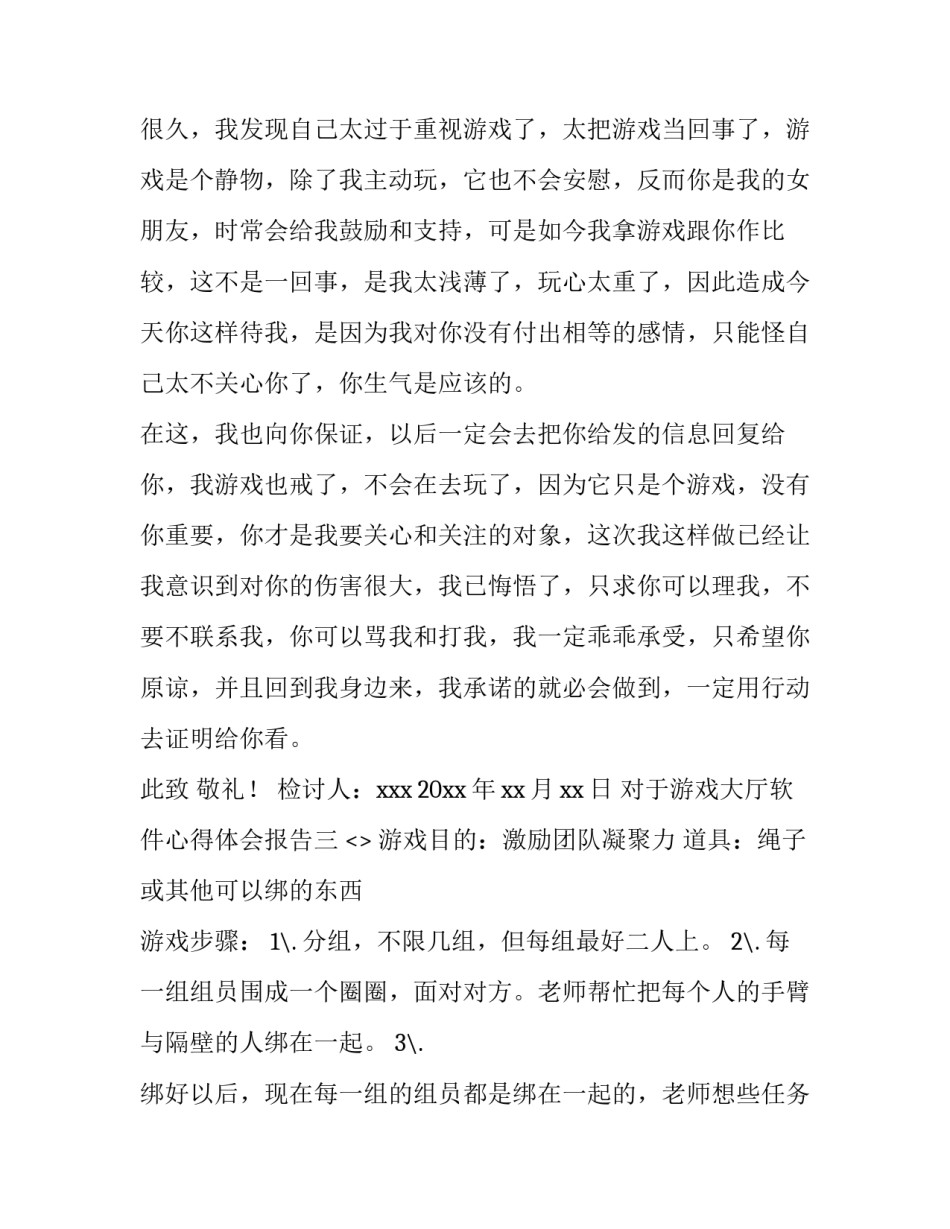 很久，我发现自己太过于重视游戏了，太把游戏当回事了，游戏是个静物，除了我主动玩，它也不会安慰，反而你是我的女朋友，时常会给我鼓励和支持，可是如今我拿游戏跟你作比较，这不是一回事，是我太浅薄了，玩心太重了，因此造成今天你这样待我，是因为我对你没有付出相等的感情，只能怪自己太不关心你了，你生气是应该的。

在这，我也向你保证，以后一定会去把你给发的信息回复给你，我游戏也戒了，不会在去玩了，因为它只是个游戏，没有你重要，你才是我要关心和关注的对象，这次我这样做已经让我意识到对你的伤害很大，我已悔悟了，只求你可以理我，不要不联系我，你可以骂我和打我，我一定乖乖承受，只希望你原谅，并且回到我身边来，我承诺的就必会做到，一定用行动去证明给你看。

此致 敬礼！ 检讨人：xxx 20xx 年 xx 月 xx 日 对于游戏大厅软件心得体会报告三 <> 游戏目的：激励团队凝聚力 道具：绳子或其他可以绑的东西

游戏步骤： 1\. 分组，不限几组，但每组最好二人上。 2\. 每一组组员围成一个圈圈，面对对方。老师帮忙把每个人的手臂与隔壁的人绑在一起。 3\.

绑好以后，现在每一组的组员都是绑在一起的，老师想些任务